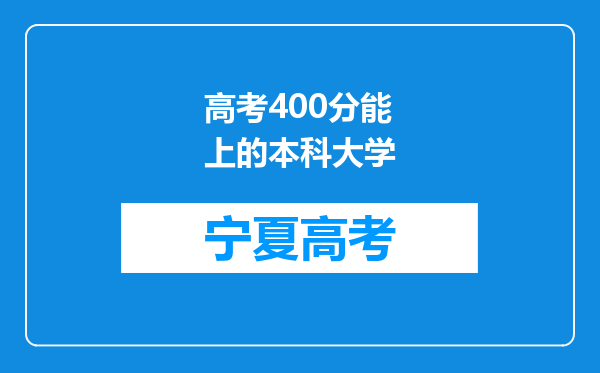 高考400分能上的本科大学

宁夏高考